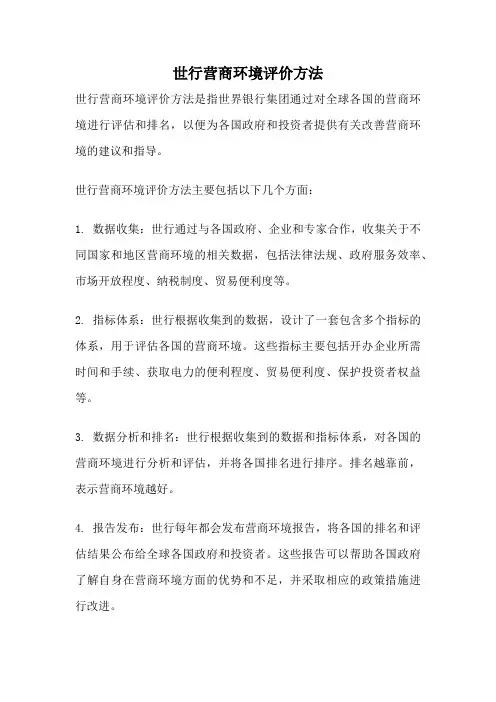 世行营商环境评价方法

世行营商环境评价方法是指世界银行集团通过对全球各国的营商环境进行评估和排名，以便为各国政府和投资者提供有关改善营商环境的建议和指导。

世行营商环境评价方法主要包括以下几个方面：

1. 数据收集：世行通过与各国政府、企业和专家合作，收集关于不同国家和地区营商环境的相关数据，包括法律法规、政府服务效率、市场开放程度、纳税制度、贸易便利度等。

2. 指标体系：世行根据收集到的数据，设计了一套包含多个指标的体系，用于评估各国的营商环境。这些指标主要包括开办企业所需时间和手续、获取电力的便利程度、贸易便利度、保护投资者权益等。

3. 数据分析和排名：世行根据收集到的数据和指标体系，对各国的营商环境进行分析和评估，并将各国排名进行排序。排名越靠前，表示营商环境越好。

4. 报告发布：世行每年都会发布营商环境报告，将各国的排名和评估结果公布给全球各国政府和投资者。这些报告可以帮助各国政府了解自身在营商环境方面的优势和不足，并采取相应的政策措施进行改进。